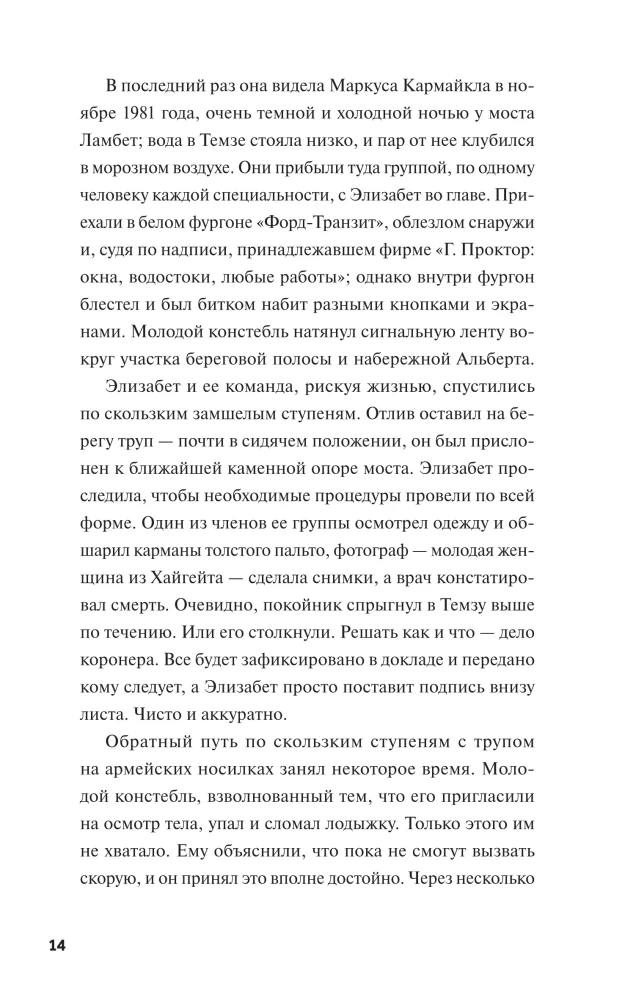 В последний раз она видела Маркуса Кармайкла в ноябре 1981 года, очень темной и холодной ночью у моста Ламбет; вода в Темзе стояла низко, и пар от нее клубился в морозном воздухе. Они прибыли туда группой, по одному человеку каждой специальности, с Элизабет во главе. Приехали в белом фургоне «Форд-Транзит», облезлом снаружи и, судя по надписи, принадлежавшем фирме «Г. Проктор: окна, водостоки, любые работы»; однако внутри фургон блестел и был битком набит разными кнопками и экранами. Молодой констебль натянул сигнальную ленту вокруг участка береговой полосы и набережной Альберта.

Элизабет и ее команда, рискуя жизнью, спустились по скользким замшелым ступеням. Отлив оставил на берегу труп — почти в сидячем положении, он был прислонен к ближайшей каменной опоре моста. Элизабет проследила, чтобы необходимые процедуры провели по всей форме. Один из членов ее группы осмотрел одежду и обшарил карманы толстого пальто, фотограф — молодая женщина из Хайгейта — сделала снимки, а врач констатировал смерть. Очевидно, покойник спрыгнул в Темзу выше по течению. Или его столкнули. Решать как и что — дело коронера. Все будет зафиксировано в докладе и передано кому следует, а Элизабет просто поставит подпись внизу листа. Чисто и аккуратно.

Обратный путь по скользким ступеням с трупом на армейских носилках занял некоторое время. Молодой констебль, взволнованный тем, что его пригласили на осмотр тела, упал и сломал лодыжку. Только этого им не хватало. Ему объяснили, что пока не смогут вызвать скорую, и он принял это вполне достойно. Через несколько

14